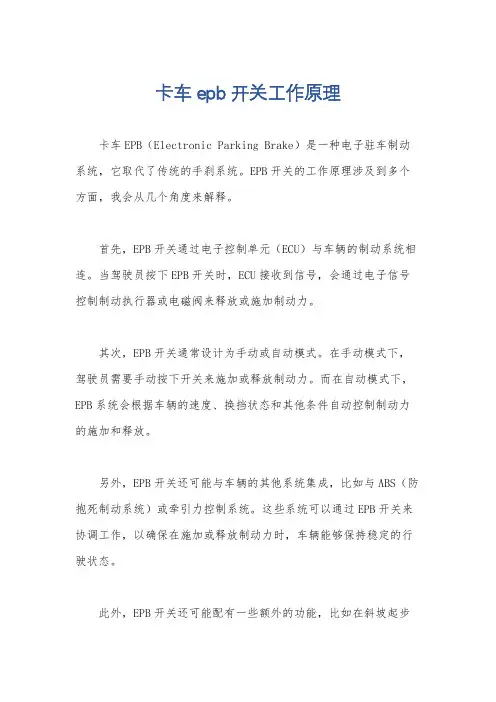 卡车 epb 开关工作原理

卡车 EPB（Electronic Parking Brake）是一种电子驻车制动系统，它取代了传统的手刹系统。EPB 开关的工作原理涉及到多个方面，我会从几个角度来解释。

首先，EPB 开关通过电子控制单元（ECU）与车辆的制动系统相连。当驾驶员按下 EPB 开关时，ECU 接收到信号，会通过电子信号控制制动执行器或电磁阀来释放或施加制动力。

其次，EPB 开关通常设计为手动或自动模式。在手动模式下，驾驶员需要手动按下开关来施加或释放制动力。而在自动模式下，EPB 系统会根据车辆的速度、换挡状态和其他条件自动控制制动力的施加和释放。

另外，EPB 开关还可能与车辆的其他系统集成，比如与 ABS（防抱死制动系统）或牵引力控制系统。这些系统可以通过 EPB 开关来协调工作，以确保在施加或释放制动力时，车辆能够保持稳定的行驶状态。

此外，EPB 开关还可能配有一些额外的功能，比如在斜坡起步